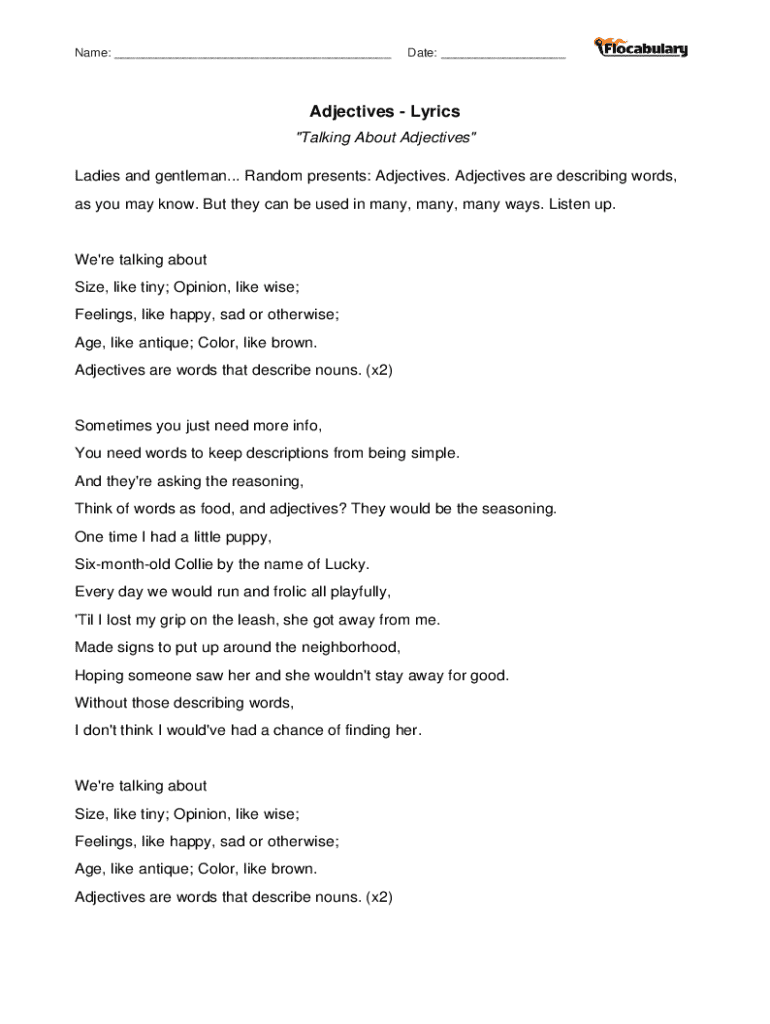 Name: ______________________________________ Date: _________________

Flocabulary

Adjectives - Lyrics

"Talking About Adjectives"

Ladies and gentleman... Random presents: Adjectives. Adjectives are describing words, as you may know. But they can be used in many, many, many ways. Listen up.

We're talking about
Size, like tiny; Opinion, like wise;
Feelings, like happy, sad or otherwise;
Age, like antique; Color, like brown.
Adjectives are words that describe nouns. (x2)

Sometimes you just need more info,
You need words to keep descriptions from being simple.
And they're asking the reasoning,
Think of words as food, and adjectives? They would be the seasoning.
One time I had a little puppy,
Six-month-old Collie by the name of Lucky.
Every day we would run and frolic all playfully,
'Til I lost my grip on the leash, she got away from me.
Made signs to put up around the neighborhood,
Hoping someone saw her and she wouldn't stay away for good.
Without those describing words,
I don't think I would've had a chance of finding her.

We're talking about
Size, like tiny; Opinion, like wise;
Feelings, like happy, sad or otherwise;
Age, like antique; Color, like brown.
Adjectives are words that describe nouns. (x2)